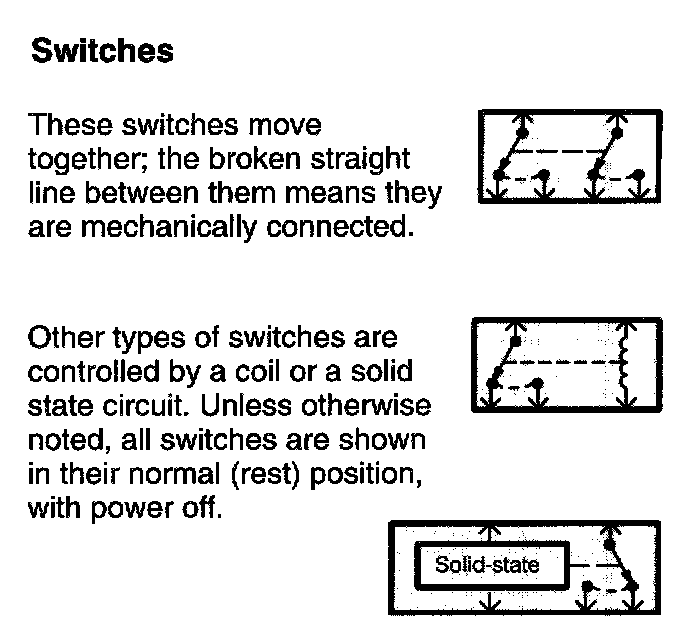 Switches

These switches move together; the broken straight line between them means they are mechanically connected.

Other types of switches are controlled by a coil or a solid state circuit. Unless otherwise noted, all switches are shown in their normal (rest) position, with power off.

Solid-state